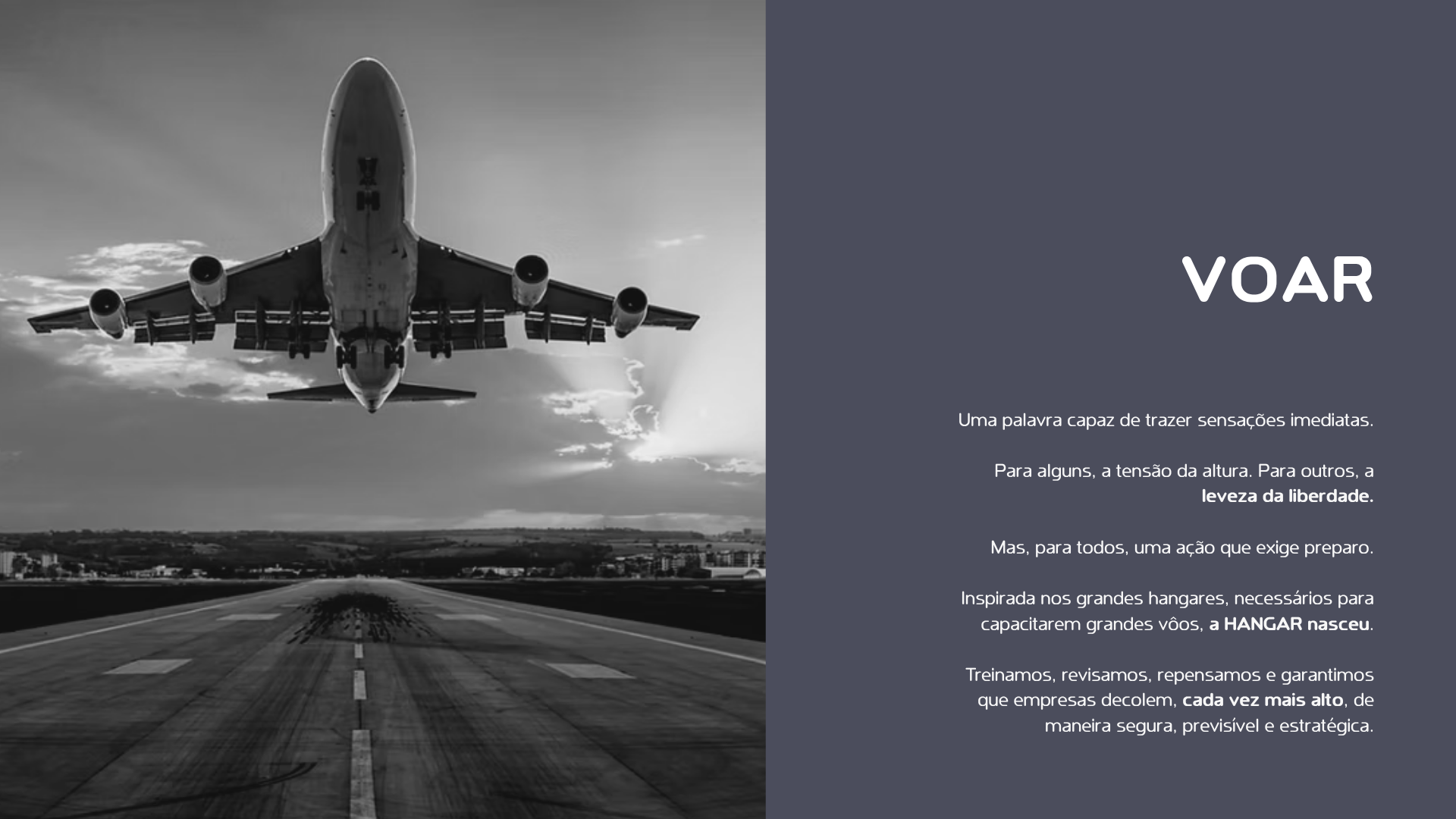 VOAR

Uma palavra capaz de trazer sensações imediatas.

Para alguns, a tensão da altura. Para outros, a leveza da liberdade.

Mas, para todos, uma ação que exige preparo.

Inspirada nos grandes hangares, necessários para capacitarem grandes vôos, a HANGAR nasceu.

Treinamos, revisamos, repensamos e garantimos que empresas decolem, cada vez mais alto, de maneira segura, previsível e estratégica.